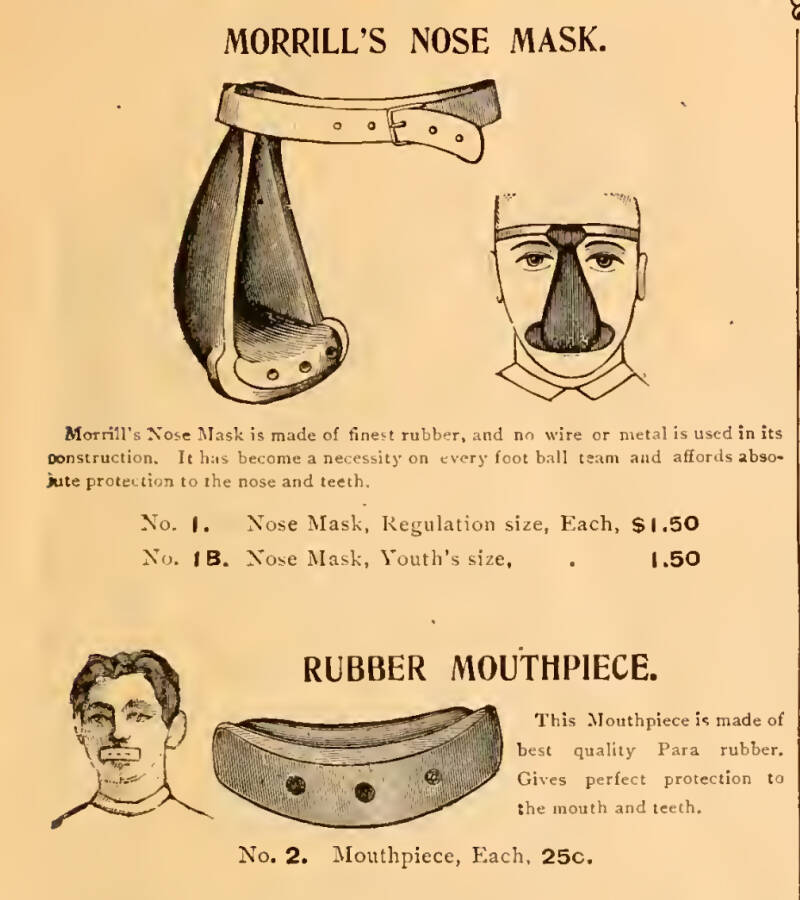 MORRILL'S NOSE MASK.

Morrill's Nose Mask is made of finest rubber, and no wire or metal is used in its construction. It has become a necessity on every foot ball team and affords absolute protection to the nose and teeth.

No. 1. Nose Mask, Regulation size, Each, $1.50
No. 1B. Nose Mask, Youth's size, . 1.50

RUBBER MOUTHPIECE.

This Mouthpiece is made of best quality Para rubber. Gives perfect protection to the mouth and teeth.

No. 2. Mouthpiece, Each, 25c.